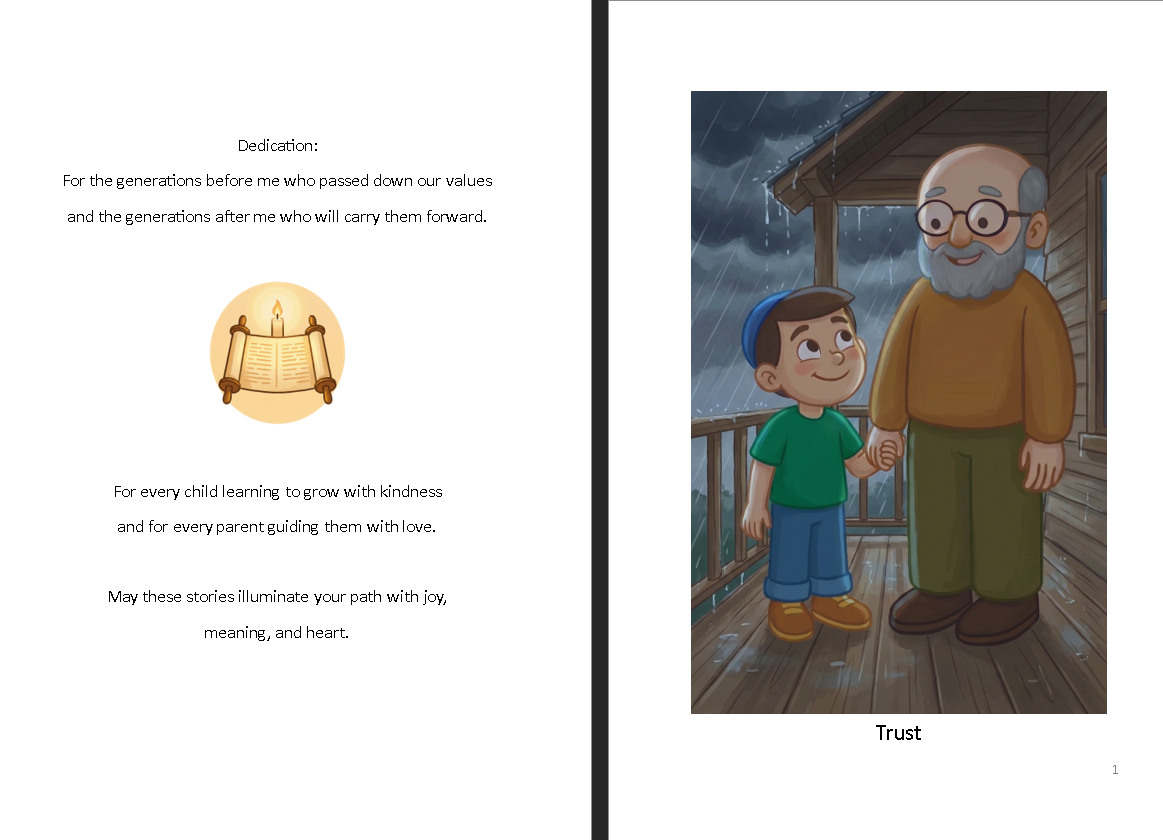 Dedication:
For the generations before me who passed down our values
and the generations after me who will carry them forward.

For every child learning to grow with kindness
and for every parent guiding them with love.

May these stories illuminate your path with joy,
meaning, and heart.

Trust

1